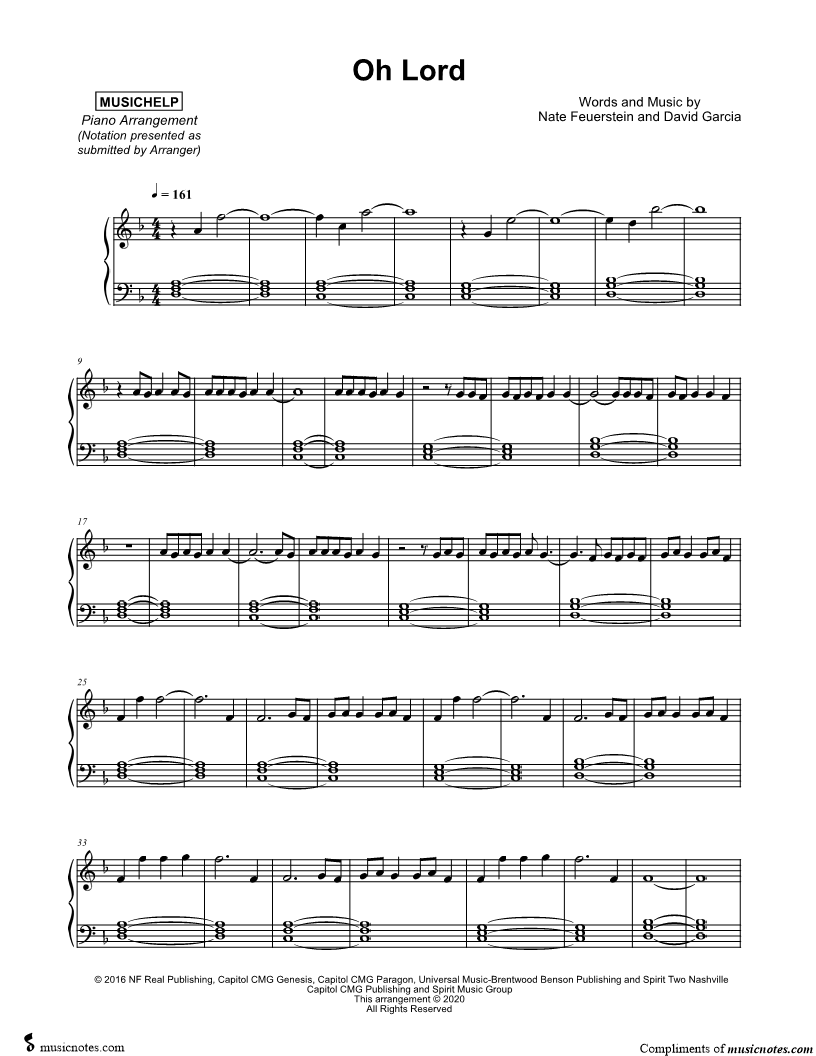 Oh Lord

MUSICHELP
Piano Arrangement
(Notation presented as submitted by Arranger)

Words and Music by
Nate Feuerstein and David Garcia

♩ = 161

9

17

25

33

© 2016 NF Real Publishing, Capitol CMG Genesis, Capitol CMG Paragon, Universal Music-Brentwood Benson Publishing and Spirit Two Nashville
Capitol CMG Publishing and Spirit Music Group
This arrangement © 2020
All Rights Reserved

musicnotes.com

Compliments of musicnotes.com